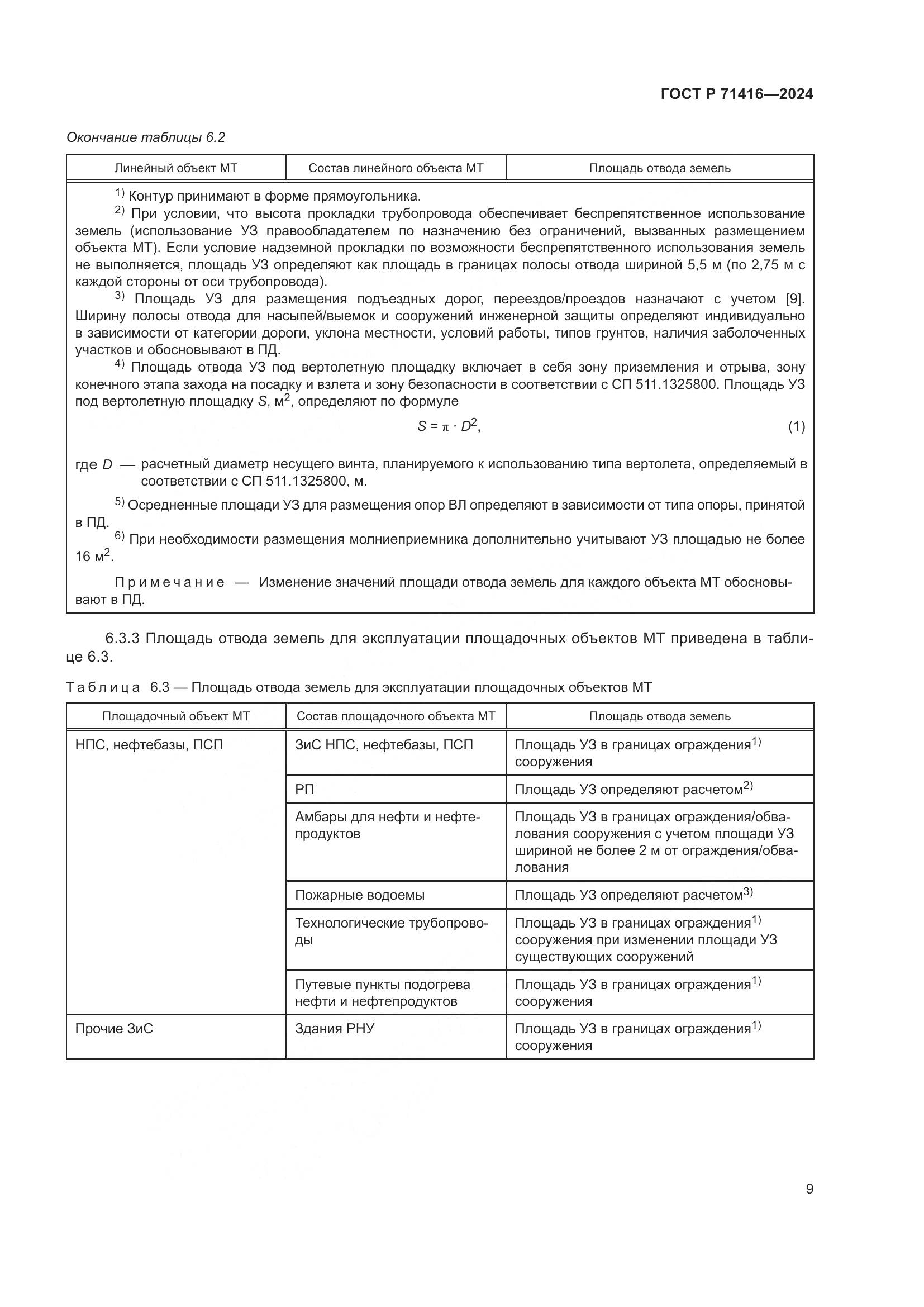 ГОСТ Р 71416—2024

Окончание таблицы 6.2

| Линейный объект МТ | Состав линейного объекта МТ | Площадь отвода земель |
|---|---|---|

$^{1)}$ Контур принимают в форме прямоугольника.

$^{2)}$ При условии, что высота прокладки трубопровода обеспечивает беспрепятственное использование земель (использование УЗ правообладателем по назначению без ограничений, вызванных размещением объекта МТ). Если условие надземной прокладки по возможности беспрепятственного использования земель не выполняется, площадь УЗ определяют как площадь в границах полосы отвода шириной 5,5 м (по 2,75 м с каждой стороны от оси трубопровода).

$^{3)}$ Площадь УЗ для размещения подъездных дорог, переездов/проездов назначают с учетом [9]. Ширину полосы отвода для насыпей/выемок и сооружений инженерной защиты определяют индивидуально в зависимости от категории дороги, уклона местности, условий работы, типов грунтов, наличия заболоченных участков и обосновывают в ПД.

$^{4)}$ Площадь отвода УЗ под вертолетную площадку включает в себя зону приземления и отрыва, зону конечного этапа захода на посадку и взлета и зону безопасности в соответствии с СП 511.1325800. Площадь УЗ под вертолетную площадку $S$, м$^2$, определяют по формуле

$S = \pi \cdot D^2$, (1)

где $D$ — расчетный диаметр несущего винта, планируемого к использованию типа вертолета, определяемый в соответствии с СП 511.1325800, м.

$^{5)}$ Осредненные площади УЗ для размещения опор ВЛ определяют в зависимости от типа опоры, принятой в ПД.

$^{6)}$ При необходимости размещения молниеприемника дополнительно учитывают УЗ площадью не более 16 м$^2$.

Примечание — Изменение значений площади отвода земель для каждого объекта МТ обосновывают в ПД.

6.3.3 Площадь отвода земель для эксплуатации площадочных объектов МТ приведена в таблице 6.3.

Таблица 6.3 — Площадь отвода земель для эксплуатации площадочных объектов МТ

| Площадочный объект МТ | Состав площадочного объекта МТ | Площадь отвода земель |
|---|---|---|
| НПС, нефтебазы, ПСП | ЗиС НПС, нефтебазы, ПСП | Площадь УЗ в границах ограждения$^{1)}$ сооружения |
| | РП | Площадь УЗ определяют расчетом$^{2)}$ |
| | Амбары для нефти и нефтепродуктов | Площадь УЗ в границах ограждения/обвалования сооружения с учетом площади УЗ шириной не более 2 м от ограждения/обвалования |
| | Пожарные водоемы | Площадь УЗ определяют расчетом$^{3)}$ |
| | Технологические трубопроводы | Площадь УЗ в границах ограждения$^{1)}$ сооружения при изменении площади УЗ существующих сооружений |
| | Путевые пункты подогрева нефти и нефтепродуктов | Площадь УЗ в границах ограждения$^{1)}$ сооружения |
| Прочие ЗиС | Здания РНУ | Площадь УЗ в границах ограждения$^{1)}$ сооружения |

9